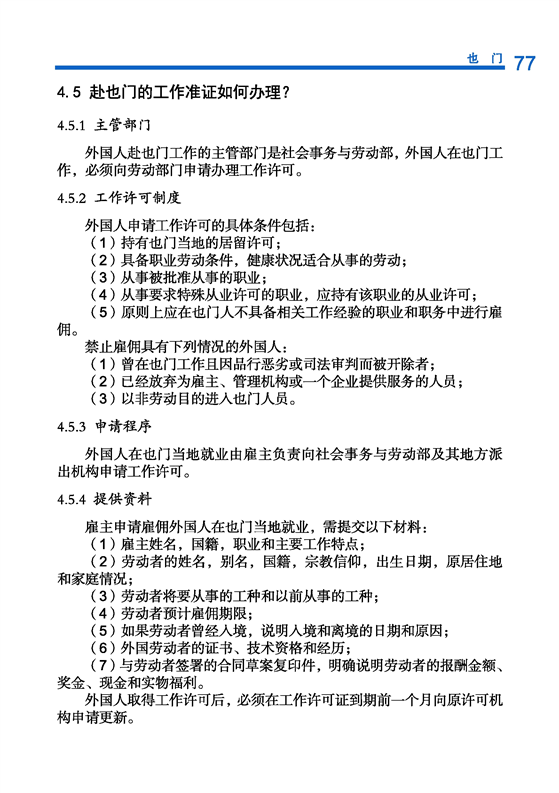 也 门 77

4.5 赴也门的工作准证如何办理？

4.5.1 主管部门

外国人赴也门工作的主管部门是社会事务与劳动部，外国人在也门工作，必须向劳动部门申请办理工作许可。

4.5.2 工作许可制度

外国人申请工作许可的具体条件包括：

（1）持有也门当地的居留许可；

（2）具备职业劳动条件，健康状况适合从事的劳动；

（3）从事被批准从事的职业；

（4）从事要求特殊从业许可的职业，应持有该职业的从业许可；

（5）原则上应在也门人不具备相关工作经验的职业和职务中进行雇佣。

禁止雇佣具有下列情况的外国人：

（1）曾在也门工作且因品行恶劣或司法审判而被开除者；

（2）已经放弃为雇主、管理机构或一个企业提供服务的人员；

（3）以非劳动目的进入也门人员。

4.5.3 申请程序

外国人在也门当地就业由雇主负责向社会事务与劳动部及其地方派出机构申请工作许可。

4.5.4 提供资料

雇主申请雇佣外国人在也门当地就业，需提交以下材料：

（1）雇主姓名，国籍，职业和主要工作特点；

（2）劳动者的姓名，别名，国籍，宗教信仰，出生日期，原居住地和家庭情况；

（3）劳动者将要从事的工种和以前从事的工种；

（4）劳动者预计雇佣期限；

（5）如果劳动者曾经入境，说明入境和离境的日期和原因；

（6）外国劳动者的证书、技术资格和经历；

（7）与劳动者签署的合同草案复印件，明确说明劳动者的报酬金额、奖金、现金和实物福利。

外国人取得工作许可后，必须在工作许可证到期前一个月向原许可机构申请更新。